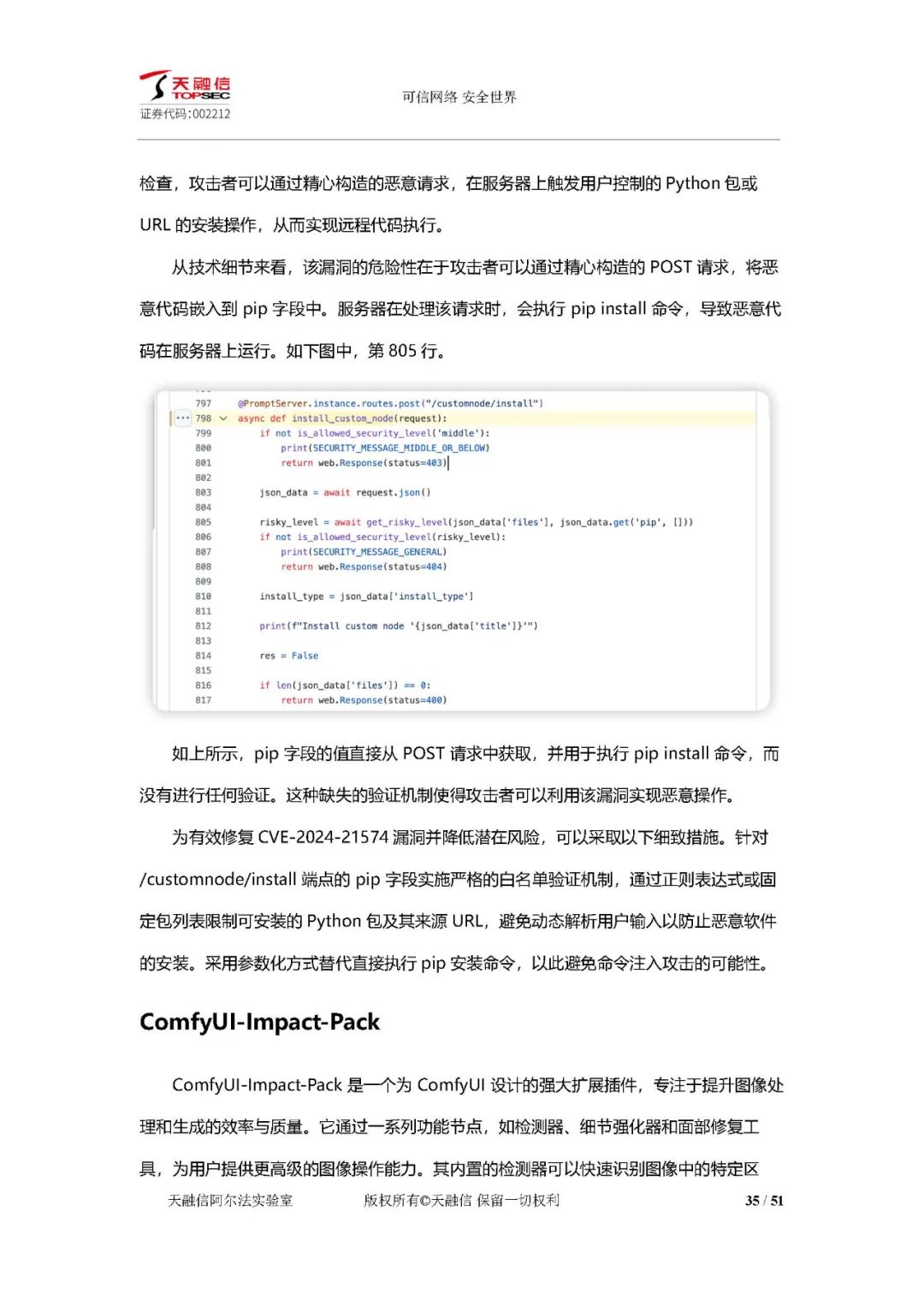 天融信
TOPSEC
证券代码:002212

可信网络 安全世界

检查，攻击者可以通过精心构造的恶意请求，在服务器上触发用户控制的 Python 包或 URL 的安装操作，从而实现远程代码执行。

从技术细节来看，该漏洞的危险性在于攻击者可以通过精心构造的 POST 请求，将恶意代码嵌入到 pip 字段中。服务器在处理该请求时，会执行 pip install 命令，导致恶意代码在服务器上运行。如下图中，第 805 行。

797 @PromptServer.instance.routes.post("/customnode/install")
798 async def install_custom_node(request):
799     if not is_allowed_security_level('middle'):
800         print(SECURITY_MESSAGE_MIDDLE_OR_BELOW)
801         return web.Response(status=403)
802
803     json_data = await request.json()
804
805     risky_level = await get_risky_level(json_data['files'], json_data.get('pip', []))
806     if not is_allowed_security_level(risky_level):
807         print(SECURITY_MESSAGE_GENERAL)
808         return web.Response(status=404)
809
810     install_type = json_data['install_type']
811
812     print(f"Install custom node '{json_data['title']}'")
813
814     res = False
815
816     if len(json_data['files']) == 0:
817         return web.Response(status=400)

如上所示，pip 字段的值直接从 POST 请求中获取，并用于执行 pip install 命令，而没有进行任何验证。这种缺失的验证机制使得攻击者可以利用该漏洞实现恶意操作。

为有效修复 CVE-2024-21574 漏洞并降低潜在风险，可以采取以下细致措施。针对 /customnode/install 端点的 pip 字段实施严格的白名单验证机制，通过正则表达式或固定包列表限制可安装的 Python 包及其来源 URL，避免动态解析用户输入以防止恶意软件的安装。采用参数化方式替代直接执行 pip 安装命令，以此避免命令注入攻击的可能性。

ComfyUI-Impact-Pack

ComfyUI-Impact-Pack 是一个为 ComfyUI 设计的强大扩展插件，专注于提升图像处理和生成的效率与质量。它通过一系列功能节点，如检测器、细节强化器和面部修复工具，为用户提供更高级的图像操作能力。其内置的检测器可以快速识别图像中的特定区

天融信阿尔法实验室 版权所有©天融信 保留一切权利 35 / 51